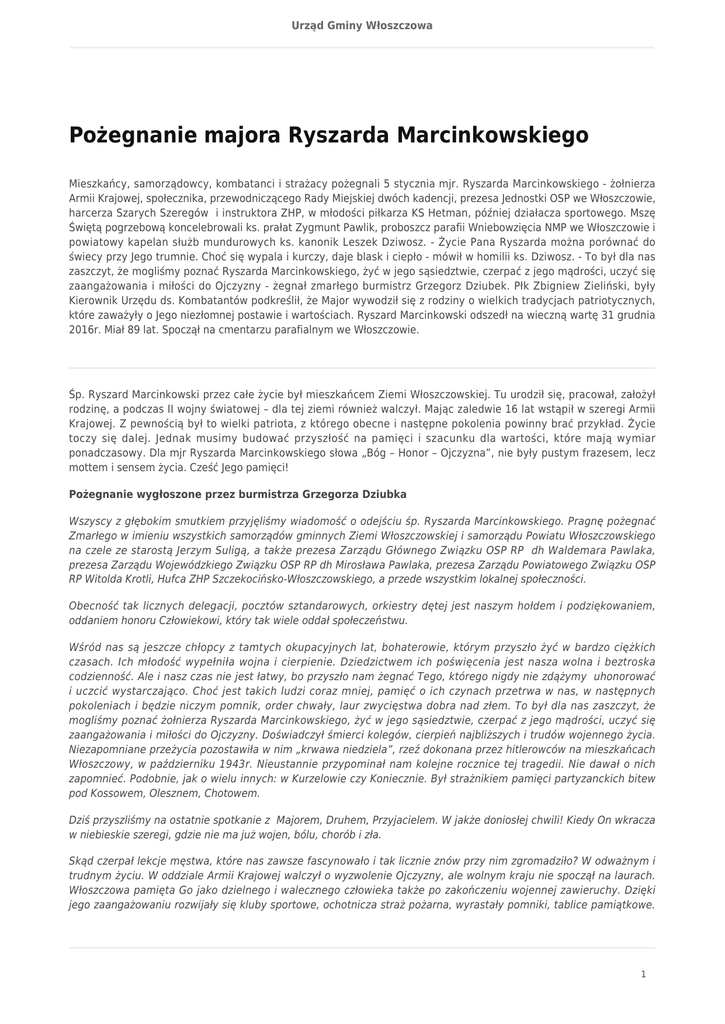 Urząd Gminy Włoszczowa

Pożegnanie majora Ryszarda Marcinkowskiego

Mieszkańcy, samorządowcy, kombatanci i strażacy pożegnali 5 stycznia mjr. Ryszarda Marcinkowskiego - żołnierza Armii Krajowej, społecznika, przewodniczącego Rady Miejskiej dwóch kadencji, prezesa Jednostki OSP we Włoszczowie, harcerza Szarych Szeregów i instruktora ZHP, w młodości piłkarza KS Hetman, później działacza sportowego. Mszę Świętą pogrzebową koncelebrowali ks. prałat Zygmunt Pawlik, proboszcz parafii Wniebowzięcia NMP we Włoszczowie i powiatowy kapelan służb mundurowych ks. kanonik Leszek Dziwosz. - Życie Pana Ryszarda można porównać do świecy przy Jego trumnie. Choć się wypala i kurczy, daje blask i ciepło - mówił w homilii ks. Dziwosz. - To był dla nas zaszczyt, że mogliśmy poznać Ryszarda Marcinkowskiego, żyć w jego sąsiedztwie, czerpać z jego mądrości, uczyć się zaangażowania i miłości do Ojczyzny - żegnał zmarłego burmistrz Grzegorz Dziubek. Płk Zbigniew Zieliński, były Kierownik Urzędu ds. Kombatantów podkreślił, że Major wywodził się z rodziny o wielkich tradycjach patriotycznych, które zaważyły o Jego niezłomnej postawie i wartościach. Ryszard Marcinkowski odszedł na wieczną wartę 31 grudnia 2016r. Miał 89 lat. Spoczął na cmentarzu parafialnym we Włoszczowie.

Śp. Ryszard Marcinkowski przez całe życie był mieszkańcem Ziemi Włoszczowskiej. Tu urodził się, pracował, założył rodzinę, a podczas II wojny światowej – dla tej ziemi również walczył. Mając zaledwie 16 lat wstąpił w szeregi Armii Krajowej. Z pewnością był to wielki patriota, z którego obecne i następne pokolenia powinny brać przykład. Życie toczy się dalej. Jednak musimy budować przyszłość na pamięci i szacunku dla wartości, które mają wymiar ponadczasowy. Dla mjr Ryszarda Marcinkowskiego słowa „Bóg – Honor – Ojczyzna", nie były pustym frazesem, lecz mottem i sensem życia. Cześć Jego pamięci!

Pożegnanie wygłoszone przez burmistrza Grzegorza Dziubka

Wszyscy z głębokim smutkiem przyjęliśmy wiadomość o odejściu śp. Ryszarda Marcinkowskiego. Pragnę pożegnać Zmarłego w imieniu wszystkich samorządów gminnych Ziemi Włoszczowskiej i samorządu Powiatu Włoszczowskiego na czele ze starostą Jerzym Suligą, a także prezesa Zarządu Głównego Związku OSP RP dh Waldemara Pawlaka, prezesa Zarządu Wojewódzkiego Związku OSP RP dh Mirosława Pawlaka, prezesa Zarządu Powiatowego Związku OSP RP Witolda Krotli, Hufca ZHP Szczekocińsko-Włoszczowskiego, a przede wszystkim lokalnej społeczności.

Obecność tak licznych delegacji, pocztów sztandarowych, orkiestry dętej jest naszym hołdem i podziękowaniem, oddaniem honoru Człowiekowi, który tak wiele oddał społeczeństwu.

Wśród nas są jeszcze chłopcy z tamtych okupacyjnych lat, bohaterowie, którym przyszło żyć w bardzo ciężkich czasach. Ich młodość wypełniła wojna i cierpienie. Dziedzictwem ich poświęcenia jest nasza wolna i beztroska codzienność. Ale i nasz czas nie jest łatwy, bo przyszło nam żegnać Tego, którego nigdy nie zdążymy uhonorować i uczcić wystarczająco. Choć jest takich ludzi coraz mniej, pamięć o ich czynach przetrwa w nas, w następnych pokoleniach i będzie niczym pomnik, order chwały, laur zwycięstwa dobra nad złem. To był dla nas zaszczyt, że mogliśmy poznać żołnierza Ryszarda Marcinkowskiego, żyć w jego sąsiedztwie, czerpać z jego mądrości, uczyć się zaangażowania i miłości do Ojczyzny. Doświadczył śmierci kolegów, cierpień najbliższych i trudów wojennego życia. Niezapomniane przeżycia pozostawiła w nim „krwawa niedziela", rzeź dokonana przez hitlerowców na mieszkańcach Włoszczowy, w październiku 1943r. Nieustannie przypominał nam kolejne rocznice tej tragedii. Nie dawał o nich zapomnieć. Podobnie, jak o wielu innych: w Kurzelowie czy Koniecznie. Był strażnikiem pamięci partyzanckich bitew pod Kossowem, Olesznem, Chotowem.

Dziś przyszliśmy na ostatnie spotkanie z Majorem, Druhem, Przyjacielem. W jakże doniosłej chwili! Kiedy On wkracza w niebieskie szeregi, gdzie nie ma już wojen, bólu, chorób i zła.

Skąd czerpał lekcje męstwa, które nas zawsze fascynowało i tak licznie znów przy nim zgromadziło? W odważnym i trudnym życiu. W oddziale Armii Krajowej walczył o wyzwolenie Ojczyzny, ale wolnym kraju nie spoczął na laurach. Włoszczowa pamięta Go jako dzielnego i walecznego człowieka także po zakończeniu wojennej zawieruchy. Dzięki jego zaangażowaniu rozwijały się kluby sportowe, ochotnicza straż pożarna, wyrastały pomniki, tablice pamiątkowe.

1